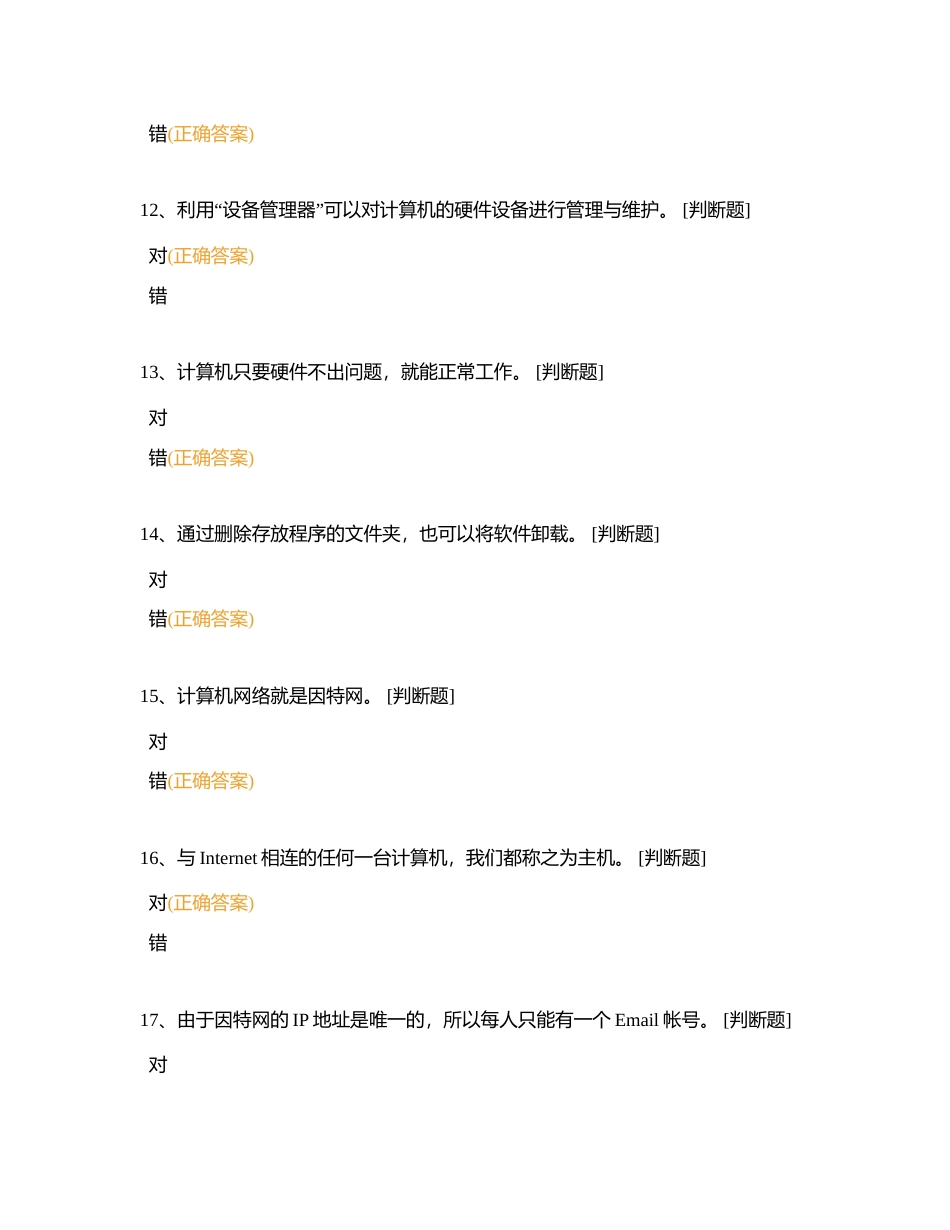 错(正确答案)

12、利用“设备管理器”可以对计算机的硬件设备进行管理与维护。 [判断题]

对(正确答案)

错

13、计算机只要硬件不出问题，就能正常工作。 [判断题]

对

错(正确答案)

14、通过删除存放程序的文件夹，也可以将软件卸载。 [判断题]

对

错(正确答案)

15、计算机网络就是因特网。 [判断题]

对

错(正确答案)

16、与 Internet 相连的任何一台计算机，我们都称之为主机。 [判断题]

对(正确答案)

错

17、由于因特网的 IP 地址是唯一的，所以每人只能有一个 Email 帐号。 [判断题]

对